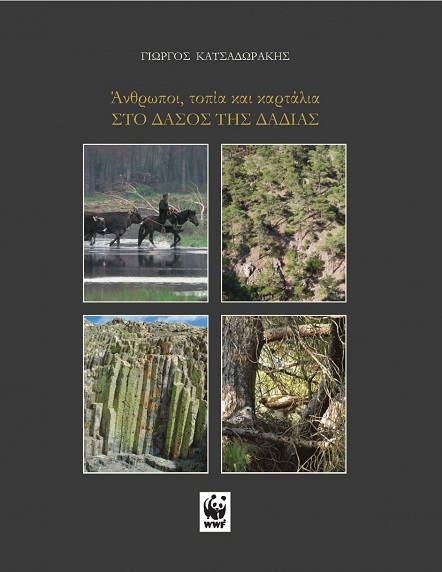 ΓΙΩΡΓΟΣ ΚΑΤΣΑΔΩΡΑΚΗΣ

Άνθρωποι, τοπία και καρτάλια
ΣΤΟ ΔΑΣΟΣ ΤΗΣ ΔΑΔΙΑΣ

WWF